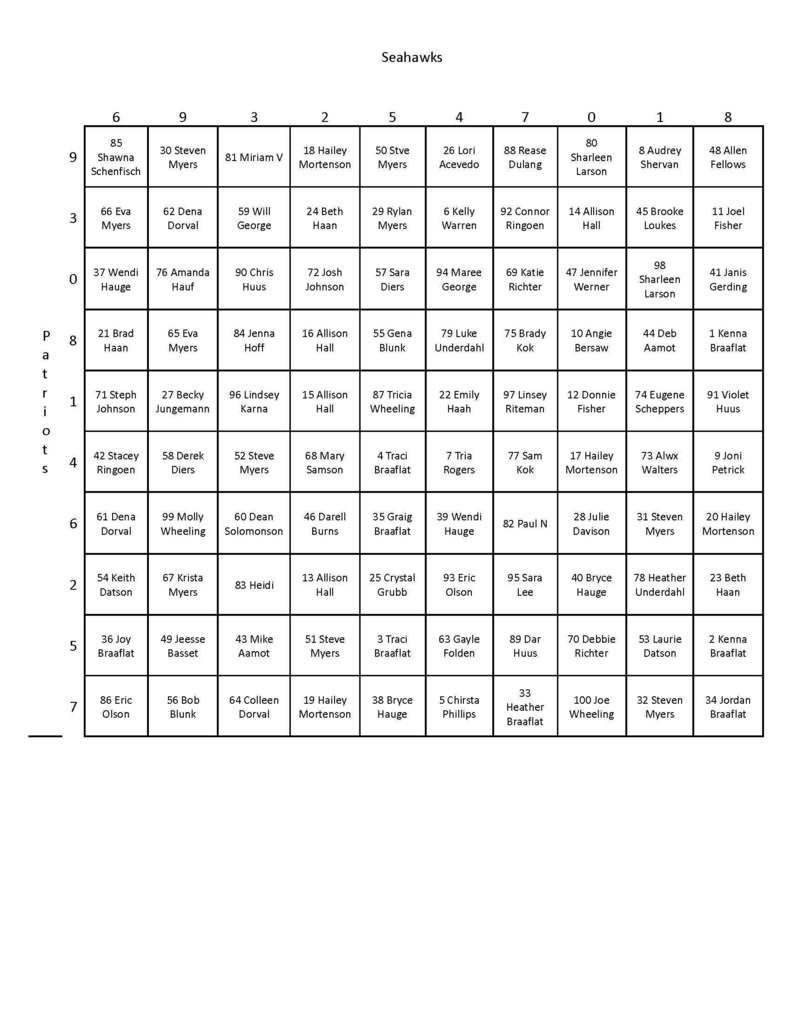 Seahawks

Patriots

| | 6 | 9 | 3 | 2 | 5 | 4 | 7 | 0 | 1 | 8 |
|---|---|---|---|---|---|---|---|---|---|---|
| 9 | 85 Shawna Schenfisch | 30 Steven Myers | 81 Miriam V | 18 Hailey Mortenson | 50 Stve Myers | 26 Lori Acevedo | 88 Rease Dulang | 80 Sharleen Larson | 8 Audrey Shervan | 48 Allen Fellows |
| 3 | 66 Eva Myers | 62 Dena Dorval | 59 Will George | 24 Beth Haan | 29 Rylan Myers | 6 Kelly Warren | 92 Connor Ringoen | 14 Allison Hall | 45 Brooke Loukes | 11 Joel Fisher |
| 0 | 37 Wendi Hauge | 76 Amanda Hauf | 90 Chris Huus | 72 Josh Johnson | 57 Sara Diers | 94 Maree George | 69 Katie Richter | 47 Jennifer Werner | 98 Sharleen Larson | 41 Janis Gerding |
| 8 | 21 Brad Haan | 65 Eva Myers | 84 Jenna Hoff | 16 Allison Hall | 55 Gena Blunk | 79 Luke Underdahl | 75 Brady Kok | 10 Angie Bersaw | 44 Deb Aamot | 1 Kenna Braaflat |
| 1 | 71 Steph Johnson | 27 Becky Jungemann | 96 Lindsey Karna | 15 Allison Hall | 87 Tricia Wheeling | 22 Emily Haah | 97 Linsey Riteman | 12 Donnie Fisher | 74 Eugene Scheppers | 91 Violet Huus |
| 4 | 42 Stacey Ringoen | 58 Derek Diers | 52 Steve Myers | 68 Mary Samson | 4 Traci Braaflat | 7 Tria Rogers | 77 Sam Kok | 17 Hailey Mortenson | 73 Alwx Walters | 9 Joni Petrick |
| 6 | 61 Dena Dorval | 99 Molly Wheeling | 60 Dean Solomonson | 46 Darell Burns | 35 Graig Braaflat | 39 Wendi Hauge | 82 Paul N | 28 Julie Davison | 31 Steven Myers | 20 Hailey Mortenson |
| 2 | 54 Keith Datson | 67 Krista Myers | 83 Heidi | 13 Allison Hall | 25 Crystal Grubb | 93 Eric Olson | 95 Sara Lee | 40 Bryce Hauge | 78 Heather Underdahl | 23 Beth Haan |
| 5 | 36 Joy Braaflat | 49 Jeesse Basset | 43 Mike Aamot | 51 Steve Myers | 3 Traci Braaflat | 63 Gayle Folden | 89 Dar Huus | 70 Debbie Richter | 53 Laurie Datson | 2 Kenna Braaflat |
| 7 | 86 Eric Olson | 56 Bob Blunk | 64 Colleen Dorval | 19 Hailey Mortenson | 38 Bryce Hauge | 5 Chirsta Phillips | 33 Heather Braaflat | 100 Joe Wheeling | 32 Steven Myers | 34 Jordan Braaflat |